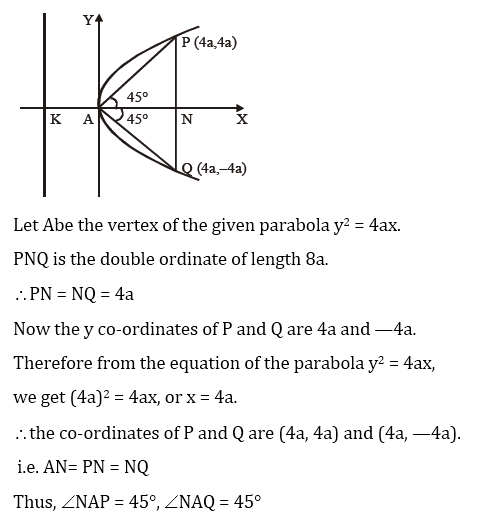 Y
P (4a,4a)
45°
K A
45°
N
X
Q (4a,–4a)

Let Abe the vertex of the given parabola $y^2 = 4ax$.

PNQ is the double ordinate of length 8a.

$\therefore$ PN = NQ = 4a

Now the y co-ordinates of P and Q are 4a and —4a.

Therefore from the equation of the parabola $y^2 = 4ax$,

we get $(4a)^2 = 4ax$, or x = 4a.

$\therefore$ the co-ordinates of P and Q are (4a, 4a) and (4a, —4a).

i.e. AN= PN = NQ

Thus, $\angle NAP = 45°$, $\angle NAQ = 45°$